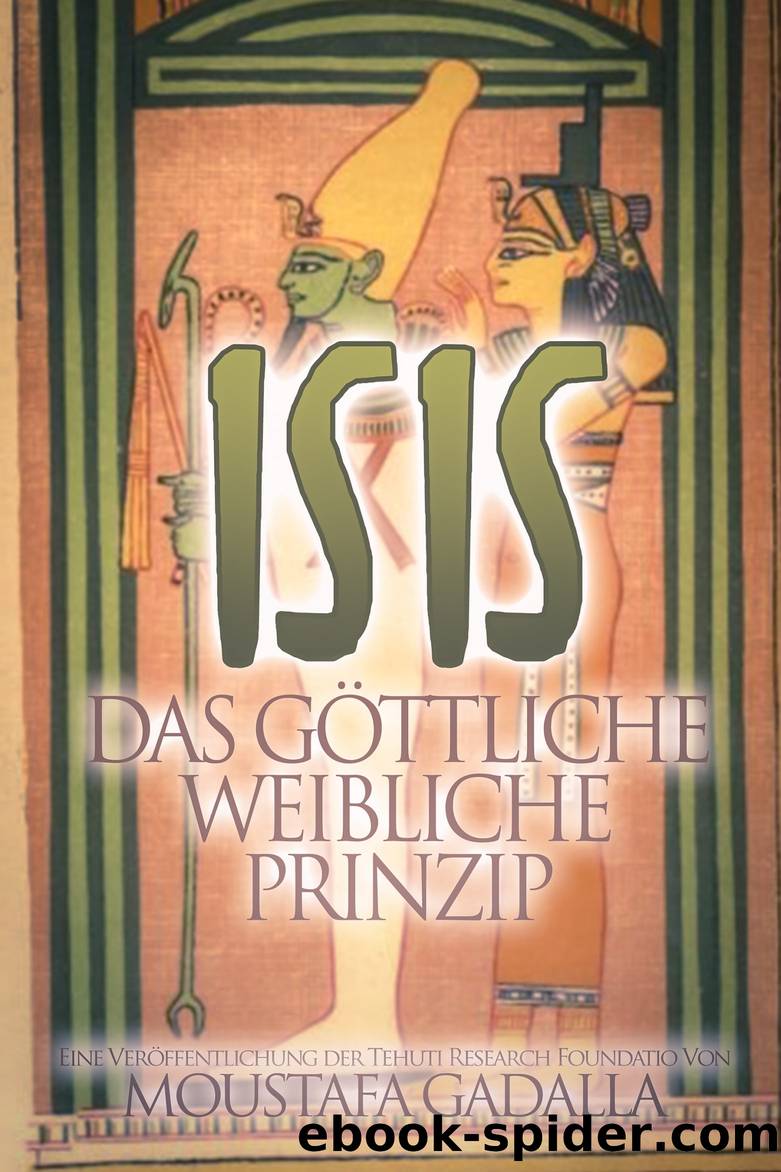 ISIS

DAS GÖTTLICHE WEIBLICHE PRINZIP

EINE VERÖFFENTLICHUNG DER TEHUTI RESEARCH FOUNDATIO VON

MOUSTAFA GADALLA

ebook-spider.com